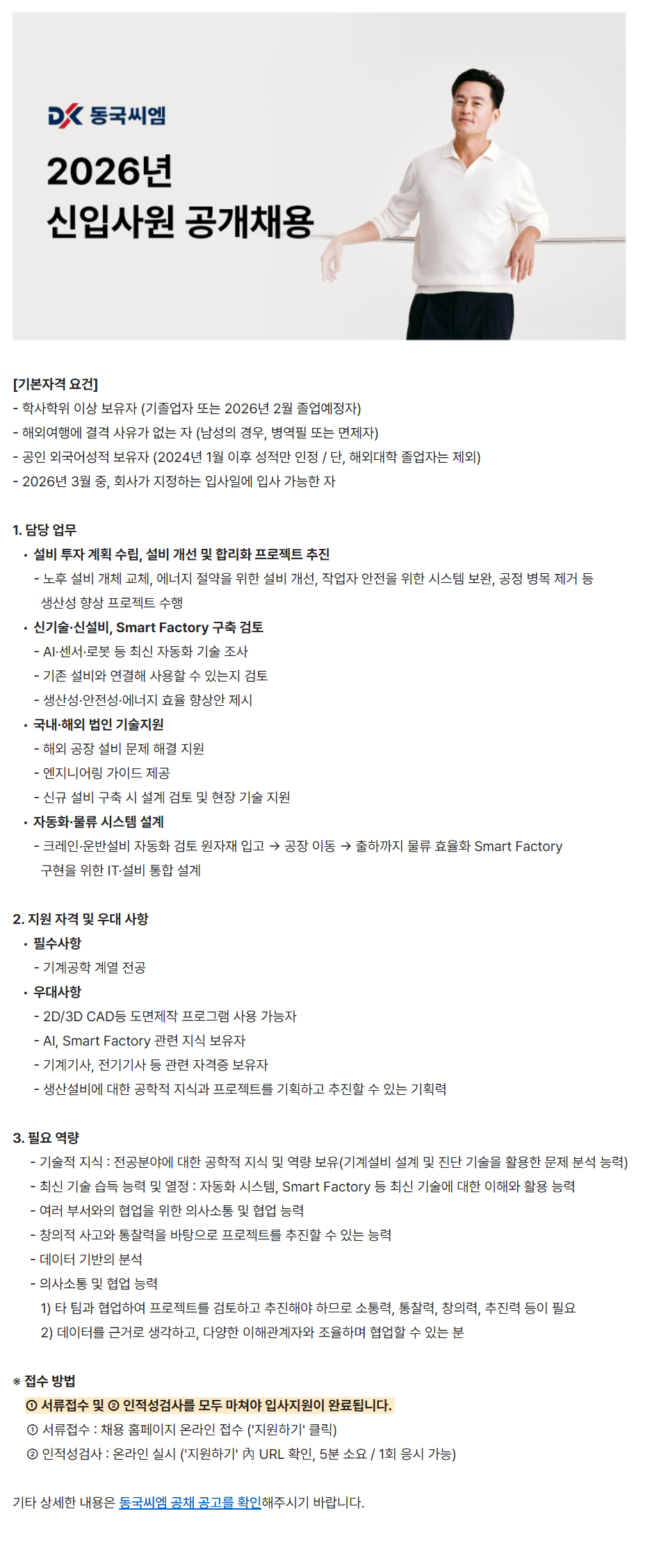 DK 동국씨엠

2026년
신입사원 공개채용

[기본자격 요건]
- 학사학위 이상 보유자 (기졸업자 또는 2026년 2월 졸업예정자)
- 해외여행에 결격 사유가 없는 자 (남성의 경우, 병역필 또는 면제자)
- 공인 외국어성적 보유자 (2024년 1월 이후 성적만 인정 / 단, 해외대학 졸업자는 제외)
- 2026년 3월 중, 회사가 지정하는 입사일에 입사 가능한 자

1. 담당 업무
• 설비 투자 계획 수립, 설비 개선 및 합리화 프로젝트 추진
- 노후 설비 개체 교체, 에너지 절약을 위한 설비 개선, 작업자 안전을 위한 시스템 보완, 공정 병목 제거 등 생산성 향상 프로젝트 수행
• 신기술·신설비, Smart Factory 구축 검토
- AI·센서·로봇 등 최신 자동화 기술 조사
- 기존 설비와 연결해 사용할 수 있는지 검토
- 생산성·안전성·에너지 효율 향상안 제시
• 국내·해외 법인 기술지원
- 해외 공장 설비 문제 해결 지원
- 엔지니어링 가이드 제공
- 신규 설비 구축 시 설계 검토 및 현장 기술 지원
• 자동화·물류 시스템 설계
- 크레인·운반설비 자동화 검토 원자재 입고 → 공장 이동 → 출하까지 물류 효율화 Smart Factory 구현을 위한 IT·설비 통합 설계

2. 지원 자격 및 우대 사항
• 필수사항
- 기계공학 계열 전공
• 우대사항
- 2D/3D CAD등 도면제작 프로그램 사용 가능자
- AI, Smart Factory 관련 지식 보유자
- 기계기사, 전기기사 등 관련 자격증 보유자
- 생산설비에 대한 공학적 지식과 프로젝트를 기획하고 추진할 수 있는 기획력

3. 필요 역량
- 기술적 지식 : 전공분야에 대한 공학적 지식 및 역량 보유(기계설비 설계 및 진단 기술을 활용한 문제 분석 능력)
- 최신 기술 습득 능력 및 열정 : 자동화 시스템, Smart Factory 등 최신 기술에 대한 이해와 활용 능력
- 여러 부서와의 협업을 위한 의사소통 및 협업 능력
- 창의적 사고와 통찰력을 바탕으로 프로젝트를 추진할 수 있는 능력
- 데이터 기반의 분석
- 의사소통 및 협업 능력
1) 타 팀과 협업하여 프로젝트를 검토하고 추진해야 하므로 소통력, 통찰력, 창의력, 추진력 등이 필요
2) 데이터를 근거로 생각하고, 다양한 이해관계자와 조율하며 협업할 수 있는 분

※ 접수 방법
① 서류접수 및 ② 인적성검사를 모두 마쳐야 입사지원이 완료됩니다.
① 서류접수 : 채용 홈페이지 온라인 접수 ('지원하기' 클릭)
② 인적성검사 : 온라인 실시 ('지원하기' 內 URL 확인, 5분 소요 / 1회 응시 가능)

기타 상세한 내용은 동국씨엠 공채 공고를 확인해주시기 바랍니다.